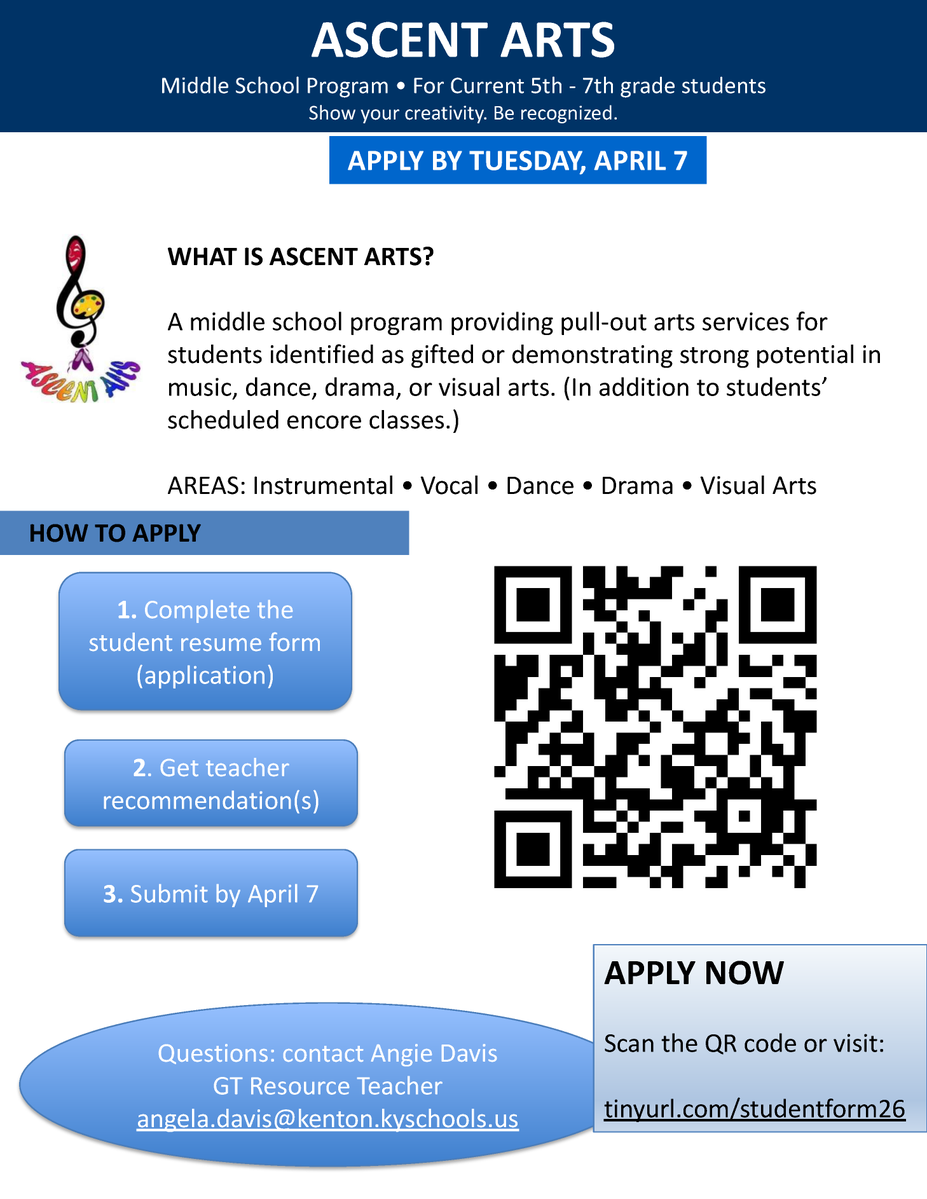 ASCENT ARTS

Middle School Program • For Current 5th - 7th grade students
Show your creativity. Be recognized.

APPLY BY TUESDAY, APRIL 7

ASCENT ARTS

WHAT IS ASCENT ARTS?

A middle school program providing pull-out arts services for students identified as gifted or demonstrating strong potential in music, dance, drama, or visual arts. (In addition to students' scheduled encore classes.)

AREAS: Instrumental • Vocal • Dance • Drama • Visual Arts

HOW TO APPLY

1. Complete the student resume form (application)

2. Get teacher recommendation(s)

3. Submit by April 7

APPLY NOW

Scan the QR code or visit:

tinyurl.com/studentform26

Questions: contact Angie Davis
GT Resource Teacher
angela.davis@kenton.kyschools.us